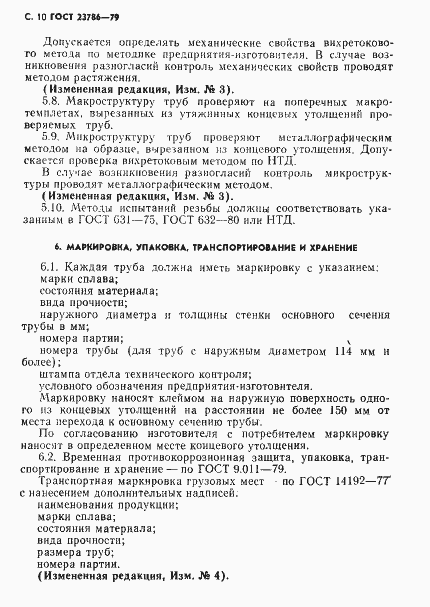 С. 10 ГОСТ 23786—79

Допускается определять механические свойства вихретокового метода по методике предприятия-изготовителя. В случае возникновения разногласий контроль механических свойств проводят методом растяжения.

(Измененная редакция, Изм. № 3).

5.8. Макроструктуру труб проверяют на поперечных макротемплетах, вырезанных из утяжинных концевых утолщений проверяемых труб.

5.9. Микроструктуру труб проверяют металлографическим методом на образце, вырезанном из концевого утолщения. Допускается проверка вихретоковым методом по НТД.

В случае возникновения разногласий контроль микроструктуры проводят металлографическим методом.

(Измененная редакция, Изм. № 3).

5.10. Методы испытаний резьбы должны соответствовать указанным в ГОСТ 631—75, ГОСТ 632—80 или НТД.

6. МАРКИРОВКА, УПАКОВКА, ТРАНСПОРТИРОВАНИЕ И ХРАНЕНИЕ

6.1. Каждая труба должна иметь маркировку с указанием:
марки сплава;
состояния материала;
вида прочности;
наружного диаметра и толщины стенки основного сечения трубы в мм;
номера партии;
номера трубы (для труб с наружным диаметром 114 мм и более);
штампа отдела технического контроля;
условного обозначения предприятия-изготовителя.

Маркировку наносят клеймом на наружную поверхность одного из концевых утолщений на расстоянии не более 150 мм от места перехода к основному сечению трубы.

По согласованию изготовителя с потребителем маркировку наносят в определенном месте концевого утолщения.

6.2. Временная противокоррозионная защита, упаковка, транспортирование и хранение — по ГОСТ 9.011—79.

Транспортная маркировка грузовых мест - по ГОСТ 14192—77 с нанесением дополнительных надписей:
наименования продукции;
марки сплава;
состояния материала;
вида прочности;
размера труб;
номера партии.

(Измененная редакция, Изм. № 4).